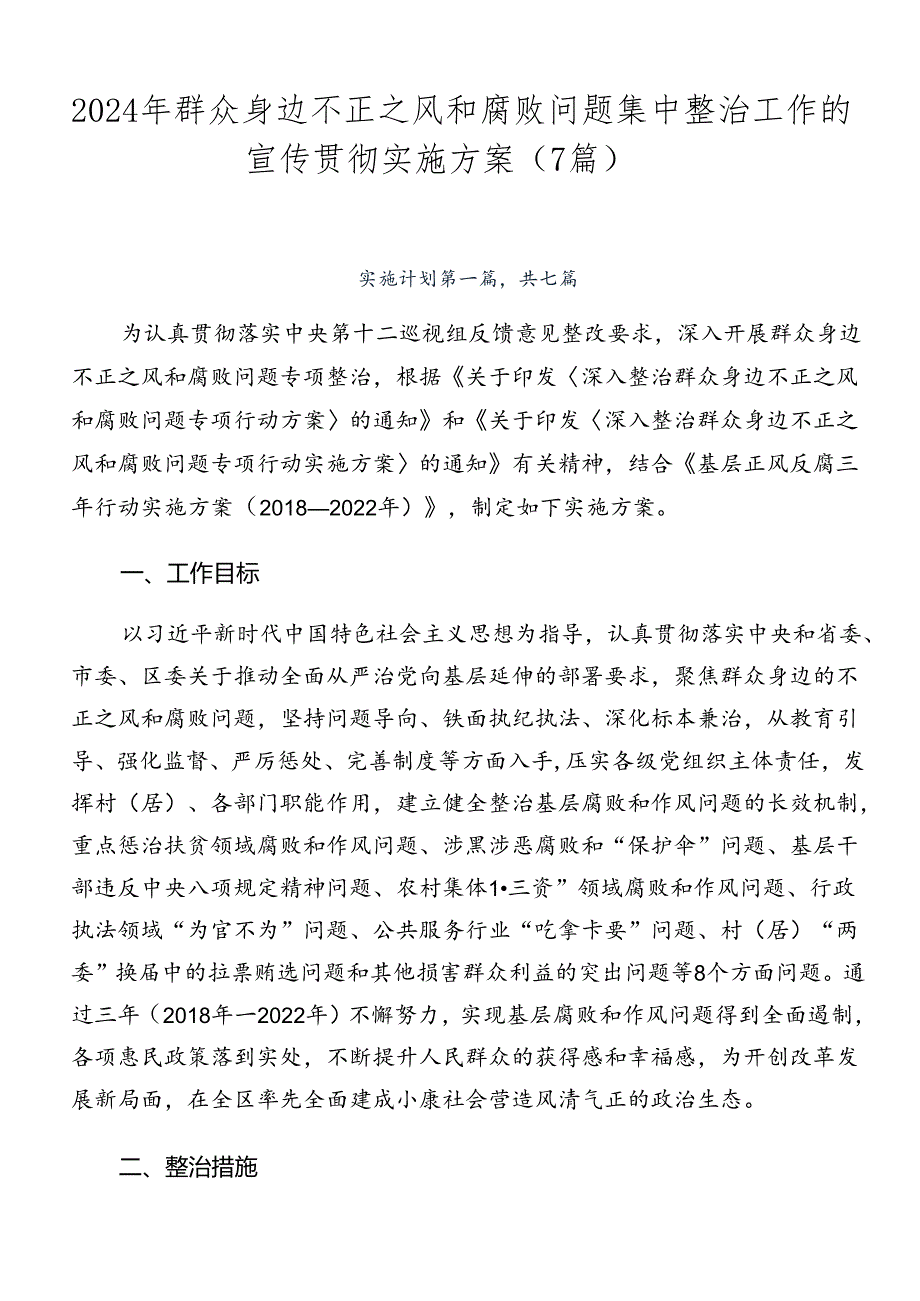 2024年群众身边不正之风和腐败问题集中整治工作的宣传贯彻实施方案（7篇）

实施计划第一篇，共七篇

为认真贯彻落实中央第十二巡视组反馈意见整改要求，深入开展群众身边不正之风和腐败问题专项整治，根据《关于印发〈深入整治群众身边不正之风和腐败问题专项行动方案〉的通知》和《关于印发〈深入整治群众身边不正之风和腐败问题专项行动实施方案〉的通知》有关精神，结合《基层正风反腐三年行动实施方案（2018—2022年）》，制定如下实施方案。

一、工作目标

以习近平新时代中国特色社会主义思想为指导，认真贯彻落实中央和省委、市委、区委关于推动全面从严治党向基层延伸的部署要求，聚焦群众身边的不正之风和腐败问题，坚持问题导向、铁面执纪执法、深化标本兼治，从教育引导、强化监督、严厉惩处、完善制度等方面入手,压实各级党组织主体责任，发挥村（居）、各部门职能作用，建立健全整治基层腐败和作风问题的长效机制，重点惩治扶贫领域腐败和作风问题、涉黑涉恶腐败和“保护伞”问题、基层干部违反中央八项规定精神问题、农村集体1•三资”领域腐败和作风问题、行政执法领域“为官不为”问题、公共服务行业“吃拿卡要”问题、村（居）“两委”换届中的拉票贿选问题和其他损害群众利益的突出问题等8个方面问题。通过三年（2018年一2022年）不懈努力，实现基层腐败和作风问题得到全面遏制，各项惠民政策落到实处，不断提升人民群众的获得感和幸福感，为开创改革发展新局面，在全区率先全面建成小康社会营造风清气正的政治生态。

二、整治措施